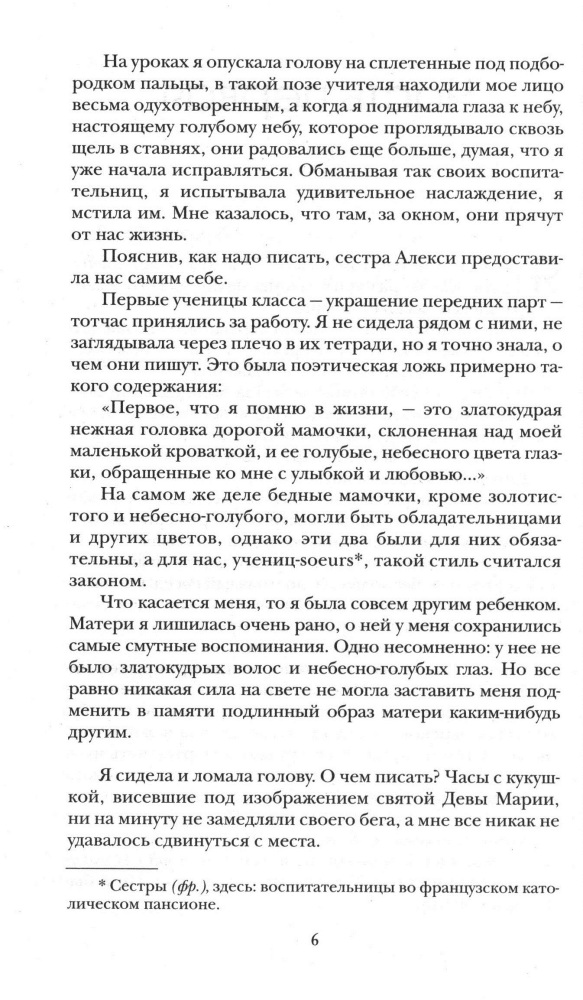 На уроках я опускала голову на сплетенные под подбородком пальцы, в такой позе учителя находили мое лицо весьма одухотворенным, а когда я поднимала глаза к небу, настоящему голубому небу, которое проглядывало сквозь щель в ставнях, они радовались еще больше, думая, что я уже начала исправляться. Обманывая так своих воспитательниц, я испытывала удивительное наслаждение, я мстила им. Мне казалось, что там, за окном, они прячут от нас жизнь.

Пояснив, как надо писать, сестра Алекси предоставила нас самим себе.

Первые ученицы класса — украшение передних парт — тотчас принялись за работу. Я не сидела рядом с ними, не заглядывала через плечо в их тетради, но я точно знала, о чем они пишут. Это была поэтическая ложь примерно такого содержания:

«Первое, что я помню в жизни, — это златокудрая нежная головка дорогой мамочки, склоненная над моей маленькой кроваткой, и ее голубые, небесного цвета глазки, обращенные ко мне с улыбкой и любовью...»

На самом же деле бедные мамочки, кроме золотистого и небесно-голубого, могли быть обладательницами и других цветов, однако эти два были для них обязательны, а для нас, учениц-soeurs*, такой стиль считался законом.

Что касается меня, то я была совсем другим ребенком. Матери я лишилась очень рано, о ней у меня сохранились самые смутные воспоминания. Одно несомненно: у нее не было златокудрых волос и небесно-голубых глаз. Но все равно никакая сила на свете не могла заставить меня подменить в памяти подлинный образ матери каким-нибудь другим.

Я сидела и ломала голову. О чем писать? Часы с кукушкой, висевшие под изображением святой Девы Марии, ни на минуту не замедляли своего бега, а мне все никак не удавалось сдвинуться с места.

* Сестры (фр.), здесь: воспитательницы во французском католическом пансионе.

6